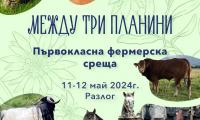 МЕЖДУ ТРИ ПЛАНИНИ

Първокласна фермерска среща

11-12 май 2024г.
Разлог